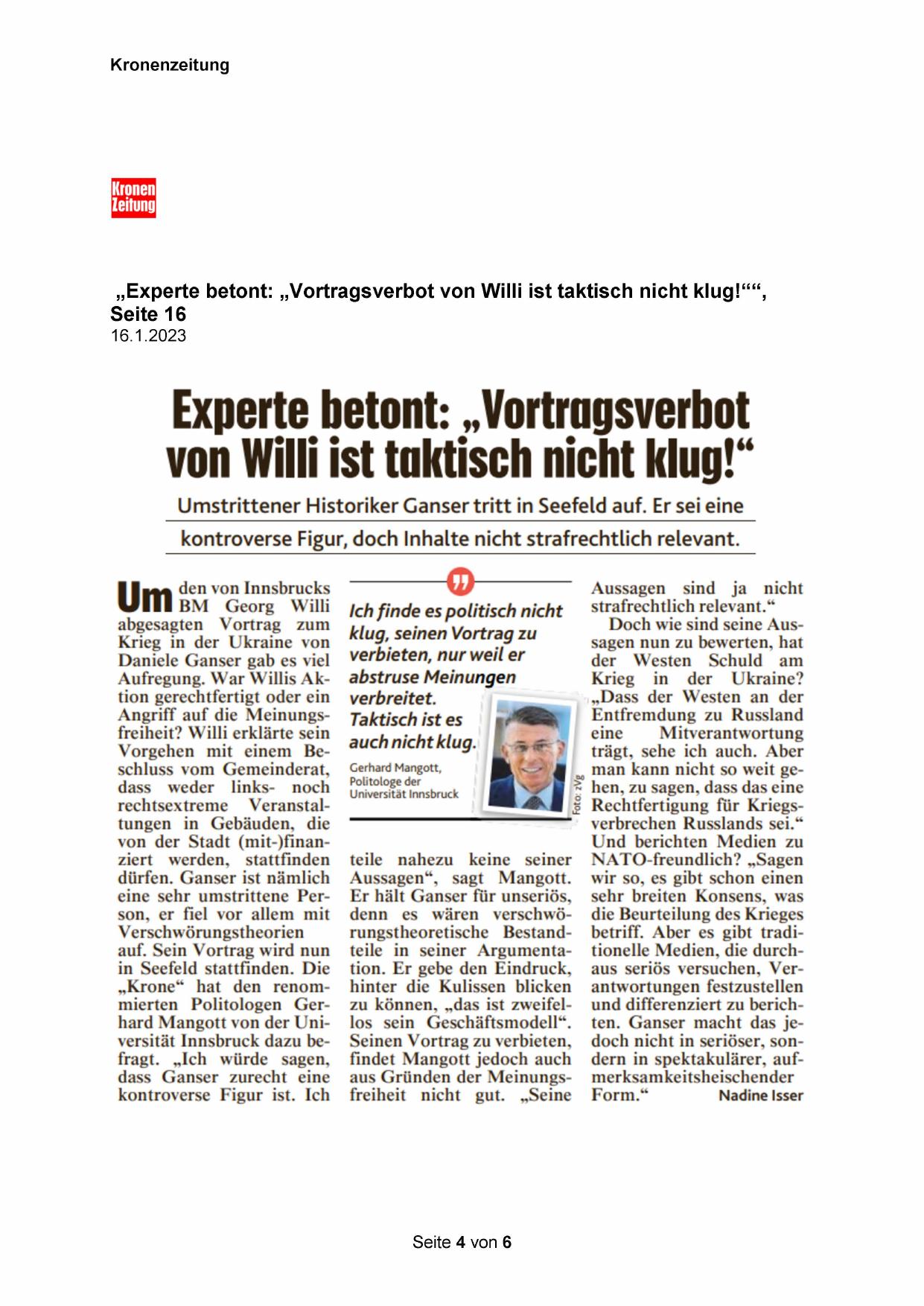 Kronenzeitung

Kronen Zeitung

„Experte betont: „Vortragsverbot von Willi ist taktisch nicht klug!““, Seite 16
16.1.2023

Experte betont: „Vortragsverbot von Willi ist taktisch nicht klug!“

Umstrittener Historiker Ganser tritt in Seefeld auf. Er sei eine kontroverse Figur, doch Inhalte nicht strafrechtlich relevant.

Um den von Innsbrucks BM Georg Willi abgesagten Vortrag zum Krieg in der Ukraine von Daniele Ganser gab es viel Aufregung. War Willis Aktion gerechtfertigt oder ein Angriff auf die Meinungsfreiheit? Willi erklärte sein Vorgehen mit einem Beschluss vom Gemeinderat, dass weder links- noch rechtsextreme Veranstaltungen in Gebäuden, die von der Stadt (mit-)finanziert werden, stattfinden dürfen. Ganser ist nämlich eine sehr umstrittene Person, er fiel vor allem mit Verschwörungstheorien auf. Sein Vortrag wird nun in Seefeld stattfinden. Die „Krone“ hat den renommierten Politologen Gerhard Mangott von der Universität Innsbruck dazu befragt. „Ich würde sagen, dass Ganser zurecht eine kontroverse Figur ist. Ich

Ich finde es politisch nicht klug, seinen Vortrag zu verbieten, nur weil er abstruse Meinungen verbreitet. Taktisch ist es auch nicht klug.

Gerhard Mangott, Politologe der Universität Innsbruck

Foto: zVg

teile nahezu keine seiner Aussagen“, sagt Mangott. Er hält Ganser für unseriös, denn es wären verschwörungstheoretische Bestandteile in seiner Argumentation. Er gebe den Eindruck, hinter die Kulissen blicken zu können, „das ist zweifellos sein Geschäftsmodell“. Seinen Vortrag zu verbieten, findet Mangott jedoch auch aus Gründen der Meinungsfreiheit nicht gut. „Seine Aussagen sind ja nicht strafrechtlich relevant.“

Doch wie sind seine Aussagen nun zu bewerten, hat der Westen Schuld am Krieg in der Ukraine? „Dass der Westen an der Entfremdung zu Russland eine Mitverantwortung trägt, sehe ich auch. Aber man kann nicht so weit gehen, zu sagen, dass das eine Rechtfertigung für Kriegsverbrechen Russlands sei.“ Und berichten Medien zu NATO-freundlich? „Sagen wir so, es gibt schon einen sehr breiten Konsens, was die Beurteilung des Krieges betriff. Aber es gibt traditionelle Medien, die durchaus seriös versuchen, Verantwortungen festzustellen und differenziert zu berichten. Ganser macht das jedoch nicht in seriöser, sondern in spektakulärer, aufmerksamkeitsheischender Form.“ Nadine Isser

Seite 4 von 6